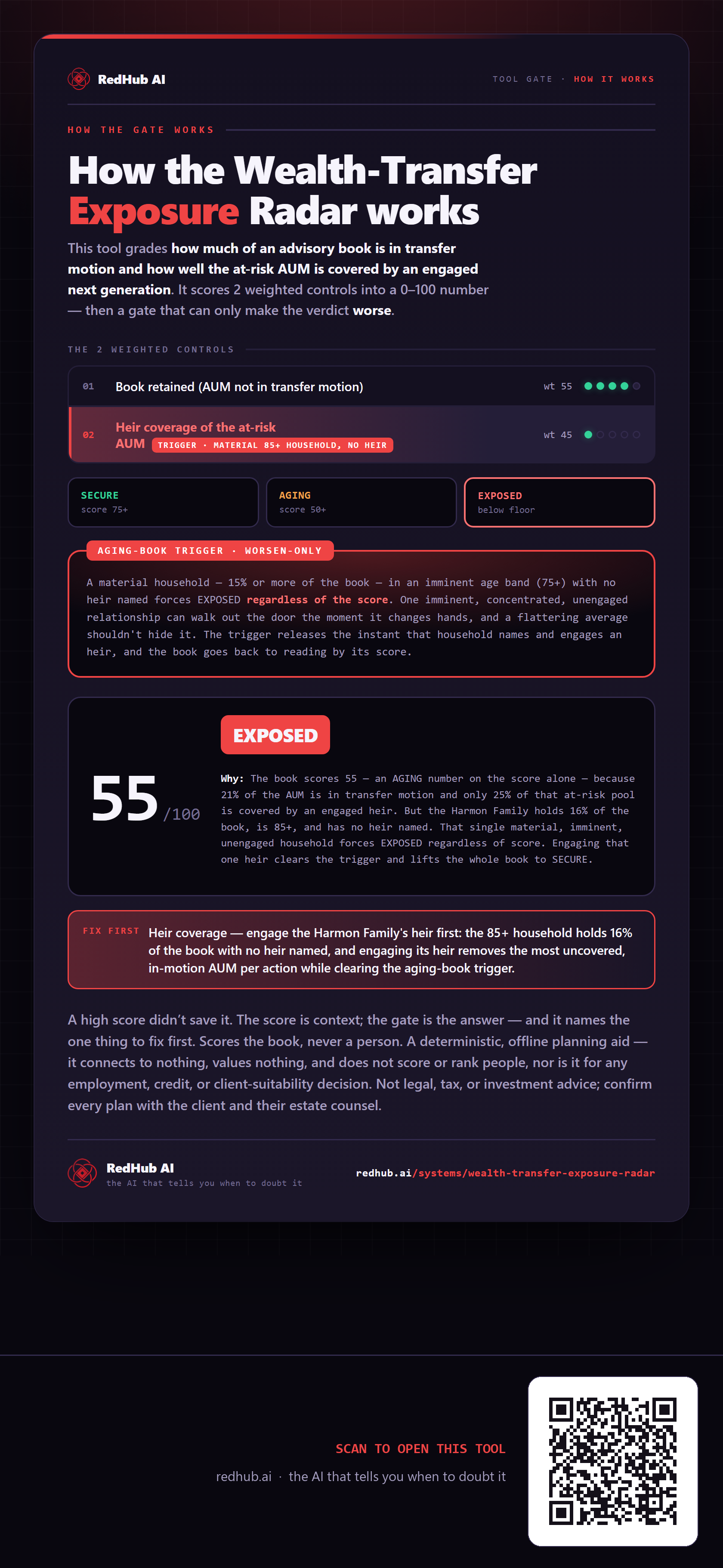 RedHub AI

TOOL GATE · HOW IT WORKS

HOW THE GATE WORKS

How the Wealth-Transfer Exposure Radar works

This tool grades how much of an advisory book is in transfer motion and how well the at-risk AUM is covered by an engaged next generation. It scores 2 weighted controls into a 0–100 number — then a gate that can only make the verdict worse.

THE 2 WEIGHTED CONTROLS

01 Book retained (AUM not in transfer motion) wt 55

02 Heir coverage of the at-risk AUM TRIGGER · MATERIAL 85+ HOUSEHOLD, NO HEIR wt 45

SECURE
score 75+

AGING
score 50+

EXPOSED
below floor

AGING-BOOK TRIGGER · WORSEN-ONLY

A material household — 15% or more of the book — in an imminent age band (75+) with no heir named forces EXPOSED regardless of the score. One imminent, concentrated, unengaged relationship can walk out the door the moment it changes hands, and a flattering average shouldn't hide it. The trigger releases the instant that household names and engages an heir, and the book goes back to reading by its score.

55 /100

EXPOSED

Why: The book scores 55 — an AGING number on the score alone — because 21% of the AUM is in transfer motion and only 25% of that at-risk pool is covered by an engaged heir. But the Harmon Family holds 16% of the book, is 85+, and has no heir named. That single material, imminent, unengaged household forces EXPOSED regardless of score. Engaging that one heir clears the trigger and lifts the whole book to SECURE.

FIX FIRST Heir coverage — engage the Harmon Family's heir first: the 85+ household holds 16% of the book with no heir named, and engaging its heir removes the most uncovered, in-motion AUM per action while clearing the aging-book trigger.

A high score didn't save it. The score is context; the gate is the answer — and it names the one thing to fix first. Scores the book, never a person. A deterministic, offline planning aid — it connects to nothing, values nothing, and does not score or rank people, nor is it for any employment, credit, or client-suitability decision. Not legal, tax, or investment advice; confirm every plan with the client and their estate counsel.

RedHub AI
the AI that tells you when to doubt it

redhub.ai/systems/wealth-transfer-exposure-radar

SCAN TO OPEN THIS TOOL

redhub.ai · the AI that tells you when to doubt it